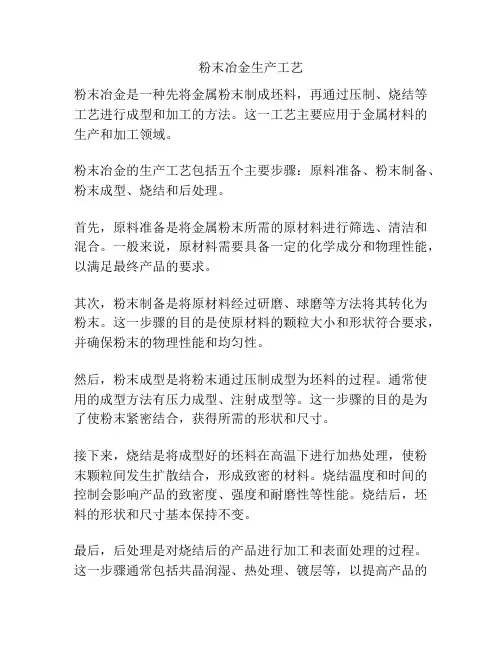 粉末冶金生产工艺

粉末冶金是一种先将金属粉末制成坯料，再通过压制、烧结等工艺进行成型和加工的方法。这一工艺主要应用于金属材料的生产和加工领域。

粉末冶金的生产工艺包括五个主要步骤：原料准备、粉末制备、粉末成型、烧结和后处理。

首先，原料准备是将金属粉末所需的原材料进行筛选、清洁和混合。一般来说，原材料需要具备一定的化学成分和物理性能，以满足最终产品的要求。

其次，粉末制备是将原材料经过研磨、球磨等方法将其转化为粉末。这一步骤的目的是使原材料的颗粒大小和形状符合要求，并确保粉末的物理性能和均匀性。

然后，粉末成型是将粉末通过压制成型为坯料的过程。通常使用的成型方法有压力成型、注射成型等。这一步骤的目的是为了使粉末紧密结合，获得所需的形状和尺寸。

接下来，烧结是将成型好的坯料在高温下进行加热处理，使粉末颗粒间发生扩散结合，形成致密的材料。烧结温度和时间的控制会影响产品的致密度、强度和耐磨性等性能。烧结后，坯料的形状和尺寸基本保持不变。

最后，后处理是对烧结后的产品进行加工和表面处理的过程。这一步骤通常包括共晶润湿、热处理、镀层等，以提高产品的